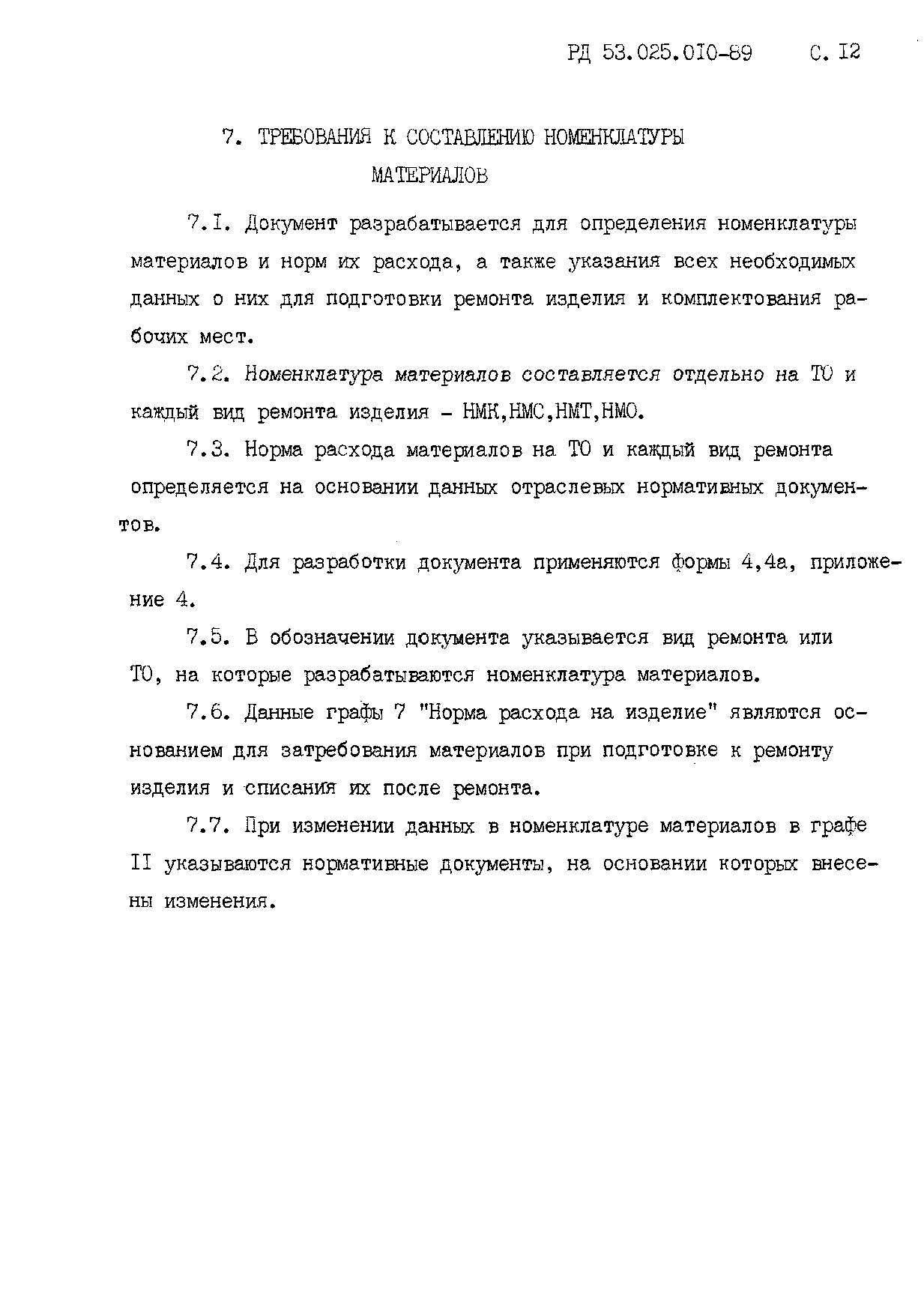 РД 53.025.010-89 С. 12

7. ТРЕБОВАНИЯ К СОСТАВЛЕНИЮ НОМЕНКЛАТУРЫ МАТЕРИАЛОВ

7.1. Документ разрабатывается для определения номенклатуры материалов и норм их расхода, а также указания всех необходимых данных о них для подготовки ремонта изделия и комплектования рабочих мест.

7.2. Номенклатура материалов составляется отдельно на ТО и каждый вид ремонта изделия - НМК,НМС,НМТ,НМО.

7.3. Норма расхода материалов на ТО и каждый вид ремонта определяется на основании данных отраслевых нормативных документов.

7.4. Для разработки документа применяются формы 4,4а, приложение 4.

7.5. В обозначении документа указывается вид ремонта или ТО, на которые разрабатываются номенклатура материалов.

7.6. Данные графы 7 "Норма расхода на изделие" являются основанием для затребования материалов при подготовке к ремонту изделия и списания их после ремонта.

7.7. При изменении данных в номенклатуре материалов в графе 11 указываются нормативные документы, на основании которых внесены изменения.